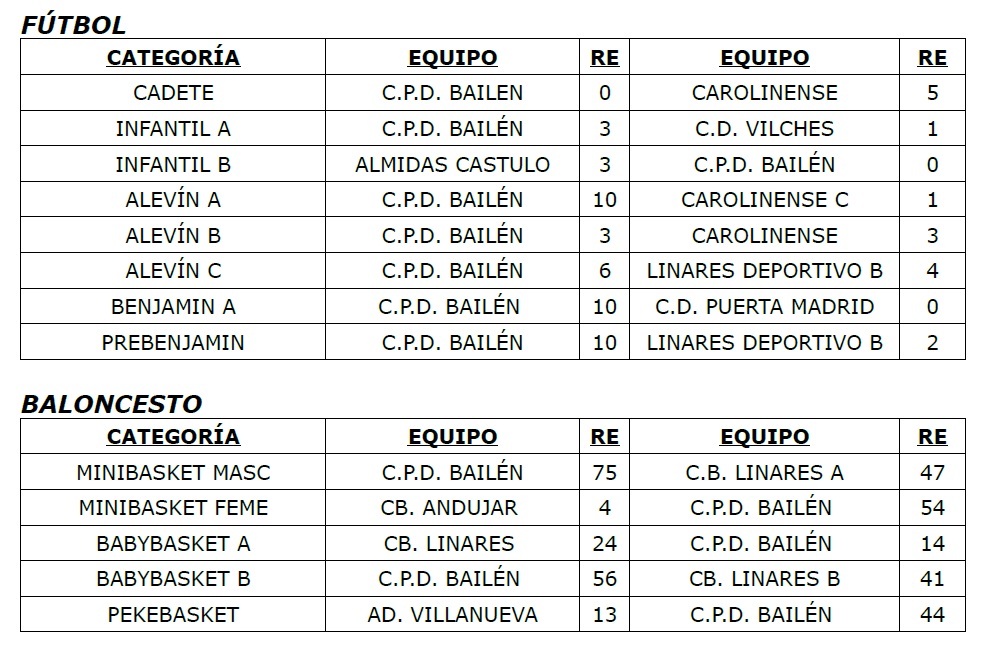 FÚTBOL

| CATEGORÍA | EQUIPO | RE | EQUIPO | RE |
|---|---|---|---|---|
| CADETE | C.P.D. BAILEN | 0 | CAROLINENSE | 5 |
| INFANTIL A | C.P.D. BAILÉN | 3 | C.D. VILCHES | 1 |
| INFANTIL B | ALMIDAS CASTULO | 3 | C.P.D. BAILÉN | 0 |
| ALEVÍN A | C.P.D. BAILÉN | 10 | CAROLINENSE C | 1 |
| ALEVÍN B | C.P.D. BAILÉN | 3 | CAROLINENSE | 3 |
| ALEVÍN C | C.P.D. BAILÉN | 6 | LINARES DEPORTIVO B | 4 |
| BENJAMIN A | C.P.D. BAILÉN | 10 | C.D. PUERTA MADRID | 0 |
| PREBENJAMIN | C.P.D. BAILÉN | 10 | LINARES DEPORTIVO B | 2 |

BALONCESTO

| CATEGORÍA | EQUIPO | RE | EQUIPO | RE |
|---|---|---|---|---|
| MINIBASKET MASC | C.P.D. BAILÉN | 75 | C.B. LINARES A | 47 |
| MINIBASKET FEME | CB. ANDUJAR | 4 | C.P.D. BAILÉN | 54 |
| BABYBASKET A | CB. LINARES | 24 | C.P.D. BAILÉN | 14 |
| BABYBASKET B | C.P.D. BAILÉN | 56 | CB. LINARES B | 41 |
| PEKEBASKET | AD. VILLANUEVA | 13 | C.P.D. BAILÉN | 44 |